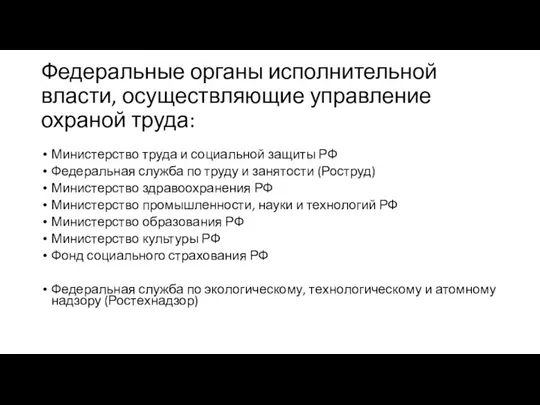 Федеральные органы исполнительной власти, осуществляющие управление охраной труда:

• Министерство труда и социальной защиты РФ
• Федеральная служба по труду и занятости (Роструд)
• Министерство здравоохранения РФ
• Министерство промышленности, науки и технологий РФ
• Министерство образования РФ
• Министерство культуры РФ
• Фонд социального страхования РФ

• Федеральная служба по экологическому, технологическому и атомному надзору (Ростехнадзор)